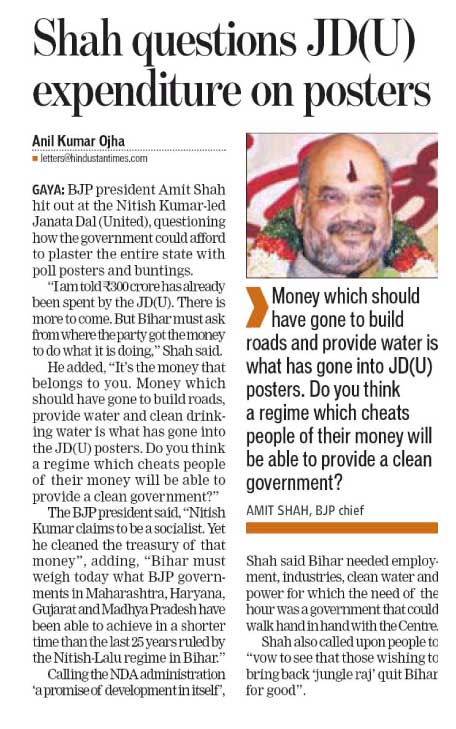 Shah questions JD(U) expenditure on posters

Anil Kumar Ojha
letters@hindustantimes.com

GAYA: BJP president Amit Shah hit out at the Nitish Kumar-led Janata Dal (United), questioning how the government could afford to plaster the entire state with poll posters and buntings.

"I am told ₹300 crore has already been spent by the JD(U). There is more to come. But Bihar must ask from where the party got the money to do what it is doing," Shah said.

He added, "It's the money that belongs to you. Money which should have gone to build roads, provide water and clean drinking water is what has gone into the JD(U) posters. Do you think a regime which cheats people of their money will be able to provide a clean government?"

The BJP president said, "Nitish Kumar claims to be a socialist. Yet he cleaned the treasury of that money", adding, "Bihar must weigh today what BJP governments in Maharashtra, Haryana, Gujarat and Madhya Pradesh have been able to achieve in a shorter time than the last 25 years ruled by the Nitish-Lalu regime in Bihar."

Calling the NDA administration 'a promise of development in itself',

Money which should have gone to build roads and provide water is what has gone into JD(U) posters. Do you think a regime which cheats people of their money will be able to provide a clean government?

AMIT SHAH, BJP chief

Shah said Bihar needed employment, industries, clean water and power for which the need of the hour was a government that could walk hand in hand with the Centre.

Shah also called upon people to "vow to see that those wishing to bring back 'jungle raj' quit Bihar for good".